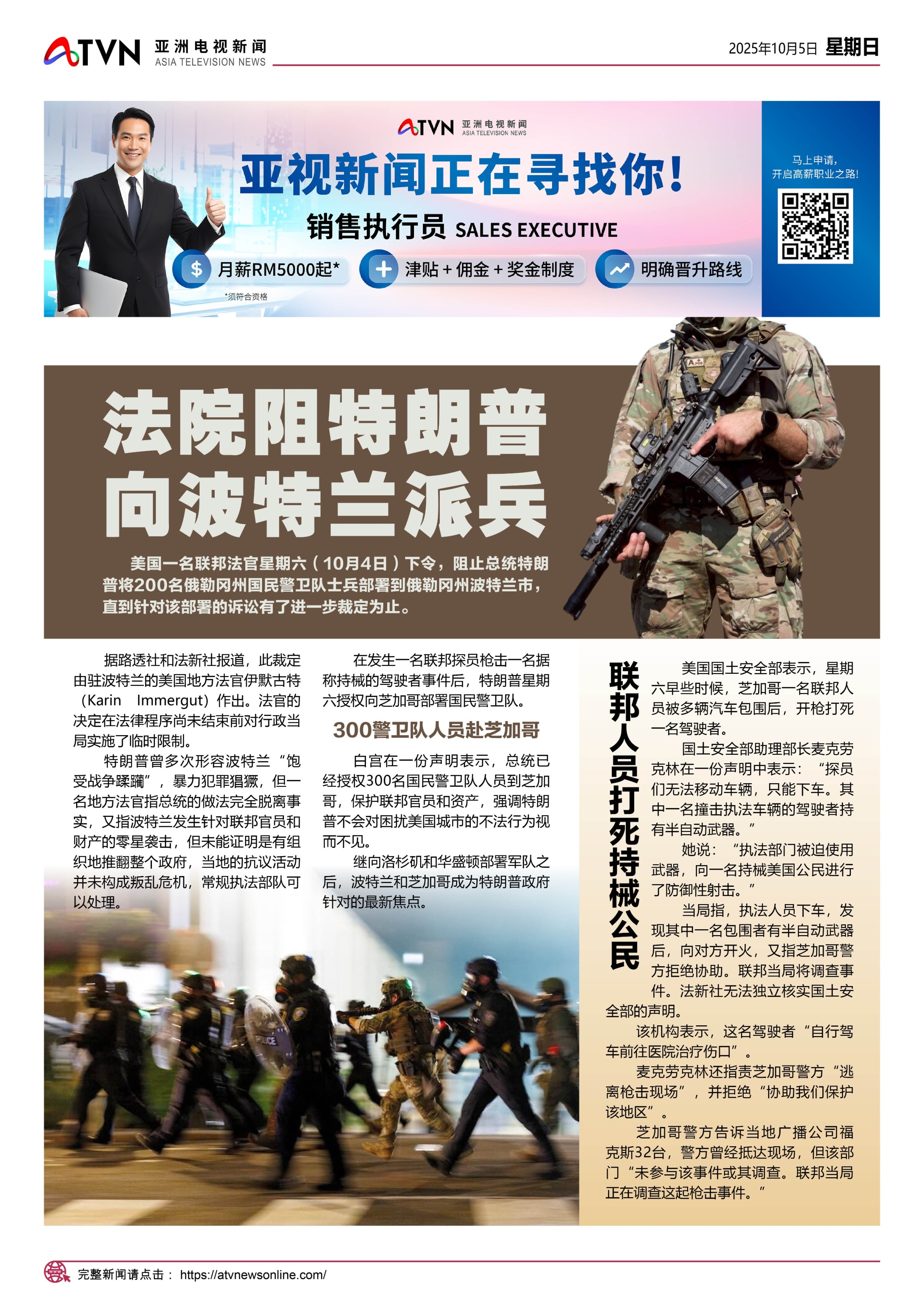 ATVN 亚洲电视新闻 ASIA TELEVISION NEWS

2025年10月5日 星期日

ATVN 亚洲电视新闻 ASIA TELEVISION NEWS

亚视新闻正在寻找你!

销售执行员 SALES EXECUTIVE

$ 月薪RM5000起*

+ 津贴 + 佣金 + 奖金制度

明确晋升路线

*须符合资格

马上申请，开启高薪职业之路!

法院阻特朗普向波特兰派兵

美国一名联邦法官星期六（10月4日）下令，阻止总统特朗普将200名俄勒冈州国民警卫队士兵部署到俄勒冈州波特兰市，直到针对该部署的诉讼有了进一步裁定为止。

据路透社和法新社报道，此裁定由驻波特兰的美国地方法官伊默古特（Karin Immergut）作出。法官的决定在法律程序尚未结束前对行政当局实施了临时限制。

特朗普曾多次形容波特兰“饱受战争蹂躏”，暴力犯罪猖獗，但一名地方法官指总统的做法完全脱离事实，又指波特兰发生针对联邦官员和财产的零星袭击，但未能证明是有组织地推翻整个政府，当地的抗议活动并未构成叛乱危机，常规执法部队可以处理。

在发生一名联邦探员枪击一名据称持械的驾驶者事件后，特朗普星期六授权向芝加哥部署国民警卫队。

300警卫队人员赴芝加哥

白宫在一份声明表示，总统已经授权300名国民警卫队人员到芝加哥，保护联邦官员和资产，强调特朗普不会对困扰美国城市的不法行为视而不见。

继向洛杉矶和华盛顿部署军队之后，波特兰和芝加哥成为特朗普政府针对的最新焦点。

联邦人员打死持械公民

美国国土安全部表示，星期六早些时候，芝加哥一名联邦人员被多辆汽车包围后，开枪打死一名驾驶者。

国土安全部助理部长麦克劳克林在一份声明中表示：“探员们无法移动车辆，只能下车。其中一名撞击执法车辆的驾驶者持有半自动武器。”

她说：“执法部门被迫使用武器，向一名持械美国公民进行了防御性射击。”

当局指，执法人员下车，发现其中一名包围者有半自动武器后，向对方开火，又指芝加哥警方拒绝协助。联邦当局将调查事件。法新社无法独立核实国土安全部的声明。

该机构表示，这名驾驶者“自行驾车前往医院治疗伤口”。

麦克劳克林还指责芝加哥警方“逃离枪击现场”，并拒绝“协助我们保护该地区”。

芝加哥警方告诉当地广播公司福克斯32台，警方曾经抵达现场，但该部门“未参与该事件或其调查。联邦当局正在调查这起枪击事件。”

完整新闻请点击： https://atvnewsonline.com/